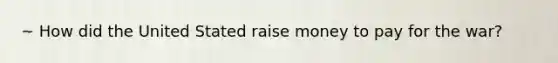 – How did the United Stated raise money to pay for the war?